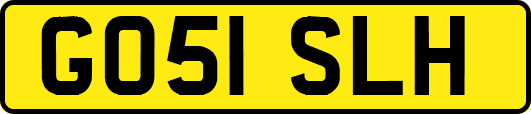 GO51 SLH